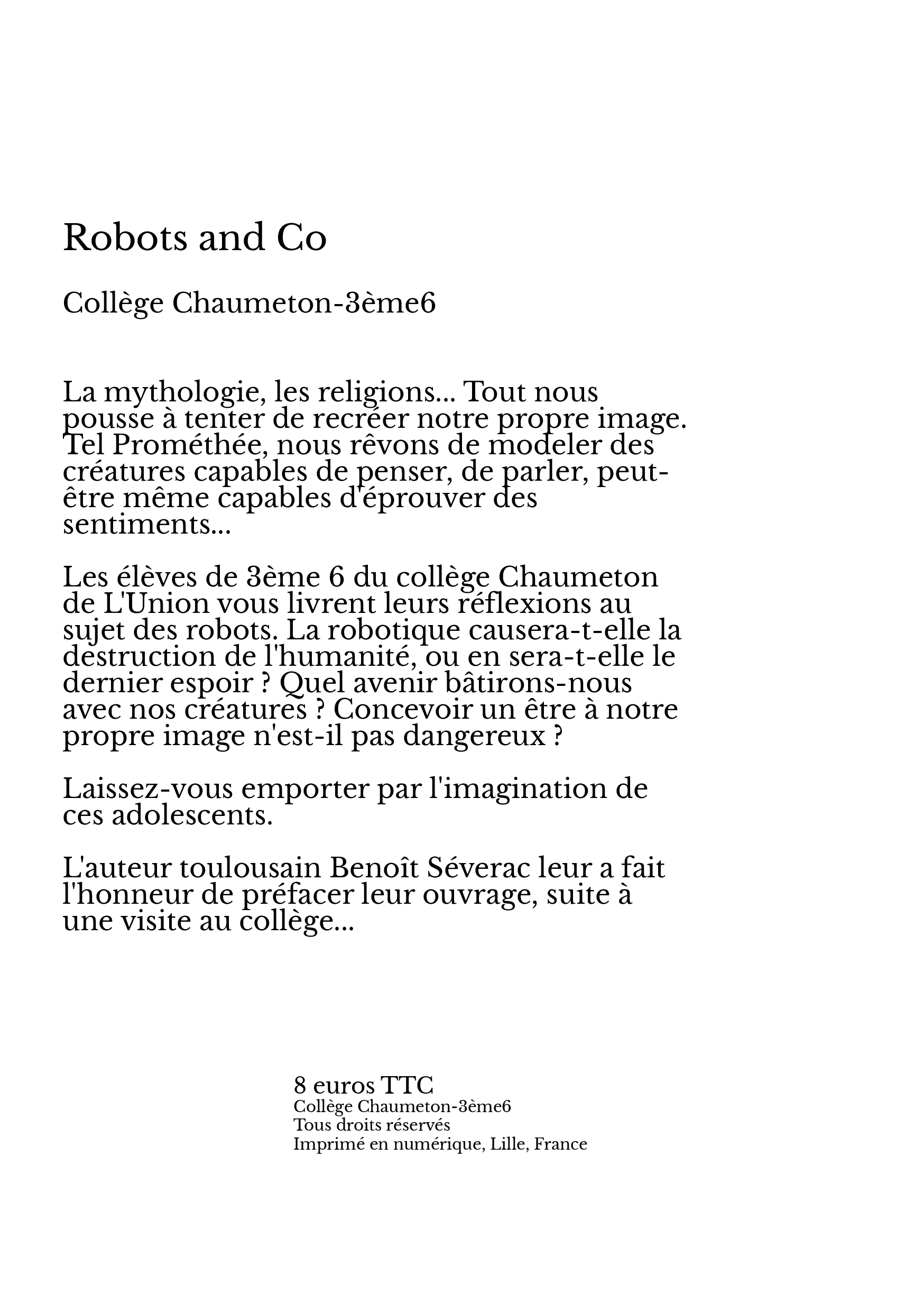 Robots and Co

Collège Chaumeton-3ème6

La mythologie, les religions... Tout nous pousse à tenter de recréer notre propre image. Tel Prométhée, nous rêvons de modeler des créatures capables de penser, de parler, peut-être même capables d'éprouver des sentiments...

Les élèves de 3ème 6 du collège Chaumeton de L'Union vous livrent leurs réflexions au sujet des robots. La robotique causera-t-elle la destruction de l'humanité, ou en sera-t-elle le dernier espoir ? Quel avenir bâtirons-nous avec nos créatures ? Concevoir un être à notre propre image n'est-il pas dangereux ?

Laissez-vous emporter par l'imagination de ces adolescents.

L'auteur toulousain Benoît Séverac leur a fait l'honneur de préfacer leur ouvrage, suite à une visite au collège...

8 euros TTC
Collège Chaumeton-3ème6
Tous droits réservés
Imprimé en numérique, Lille, France